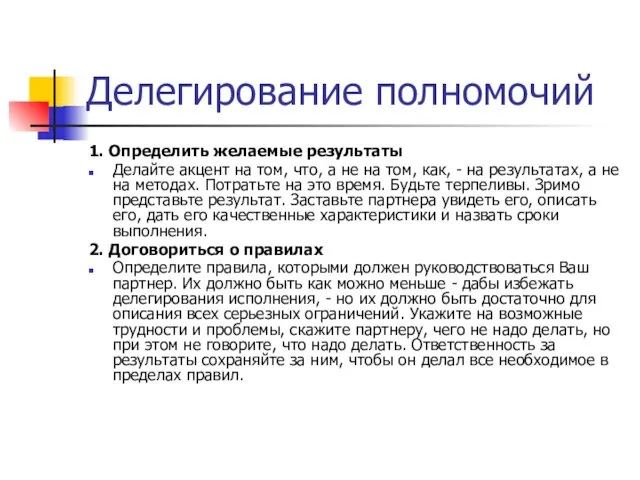 Делегирование полномочий

1. Определить желаемые результаты

Делайте акцент на том, что, а не на том, как, - на результатах, а не на методах. Потратьте на это время. Будьте терпеливы. Зримо представьте результат. Заставьте партнера увидеть его, описать его, дать его качественные характеристики и назвать сроки выполнения.

2. Договориться о правилах

Определите правила, которыми должен руководствоваться Ваш партнер. Их должно быть как можно меньше - дабы избежать делегирования исполнения, - но их должно быть достаточно для описания всех серьезных ограничений. Укажите на возможные трудности и проблемы, скажите партнеру, чего не надо делать, но при этом не говорите, что надо делать. Ответственность за результаты сохраняйте за ним, чтобы он делал все необходимое в пределах правил.